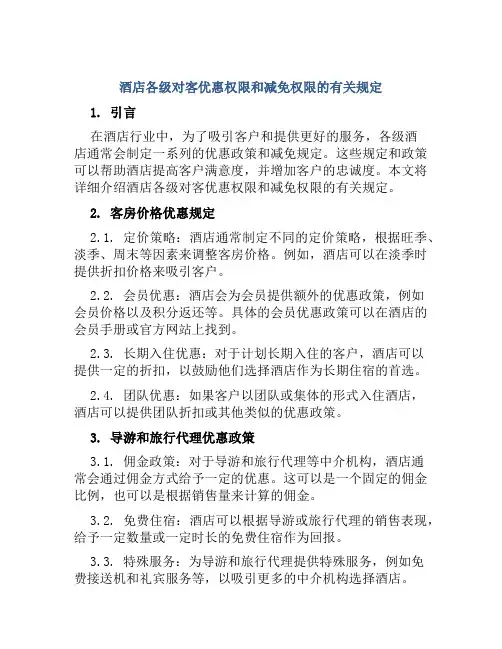 酒店各级对客优惠权限和减免权限的有关规定

1. 引言

在酒店行业中，为了吸引客户和提供更好的服务，各级酒店通常会制定一系列的优惠政策和减免规定。这些规定和政策可以帮助酒店提高客户满意度，并增加客户的忠诚度。本文将详细介绍酒店各级对客优惠权限和减免权限的有关规定。

2. 客房价格优惠规定

2.1. 定价策略：酒店通常制定不同的定价策略，根据旺季、淡季、周末等因素来调整客房价格。例如，酒店可以在淡季时提供折扣价格来吸引客户。

2.2. 会员优惠：酒店会为会员提供额外的优惠政策，例如会员价格以及积分返还等。具体的会员优惠政策可以在酒店的会员手册或官方网站上找到。

2.3. 长期入住优惠：对于计划长期入住的客户，酒店可以提供一定的折扣，以鼓励他们选择酒店作为长期住宿的首选。

2.4. 团队优惠：如果客户以团队或集体的形式入住酒店，酒店可以提供团队折扣或其他类似的优惠政策。

3. 导游和旅行代理优惠政策

3.1. 佣金政策：对于导游和旅行代理等中介机构，酒店通常会通过佣金方式给予一定的优惠。这可以是一个固定的佣金比例，也可以是根据销售量来计算的佣金。

3.2. 免费住宿：酒店可以根据导游或旅行代理的销售表现，给予一定数量或一定时长的免费住宿作为回报。

3.3. 特殊服务：为导游和旅行代理提供特殊服务，例如免费接送机和礼宾服务等，以吸引更多的中介机构选择酒店。